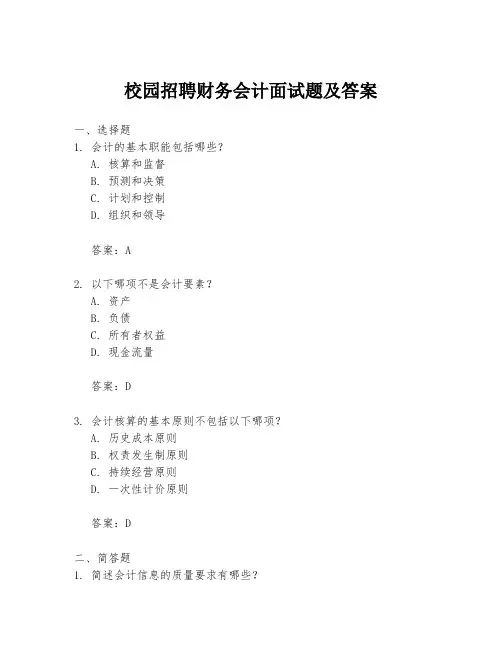 校园招聘财务会计面试题及答案

一、选择题

1. 会计的基本职能包括哪些？

A. 核算和监督

B. 预测和决策

C. 计划和控制

D. 组织和领导

答案：A

2. 以下哪项不是会计要素？

A. 资产

B. 负债

C. 所有者权益

D. 现金流量

答案：D

3. 会计核算的基本原则不包括以下哪项？

A. 历史成本原则

B. 权责发生制原则

C. 持续经营原则

D. 一次性计价原则

答案：D

二、简答题

1. 简述会计信息的质量要求有哪些？